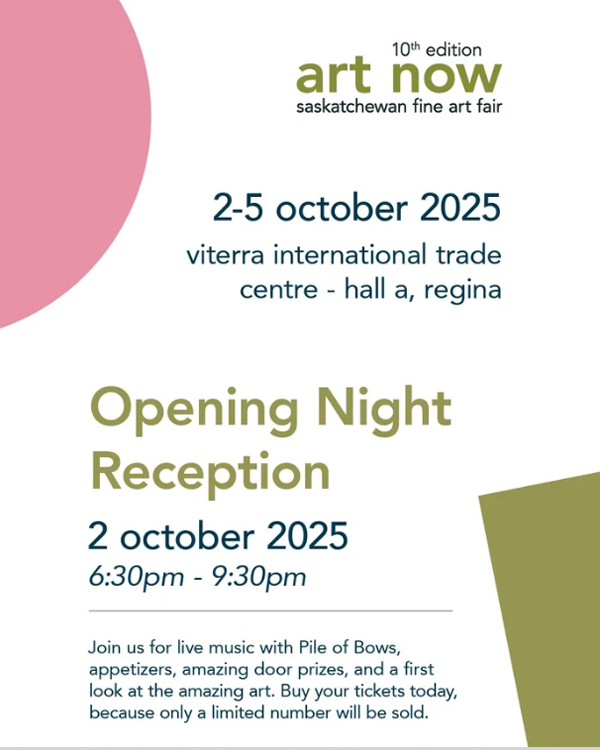 10th edition
art now
saskatchewan fine art fair

2-5 october 2025
viterra international trade centre - hall a, regina

Opening Night Reception

2 october 2025
6:30pm - 9:30pm

Join us for live music with Pile of Bows, appetizers, amazing door prizes, and a first look at the amazing art. Buy your tickets today, because only a limited number will be sold.